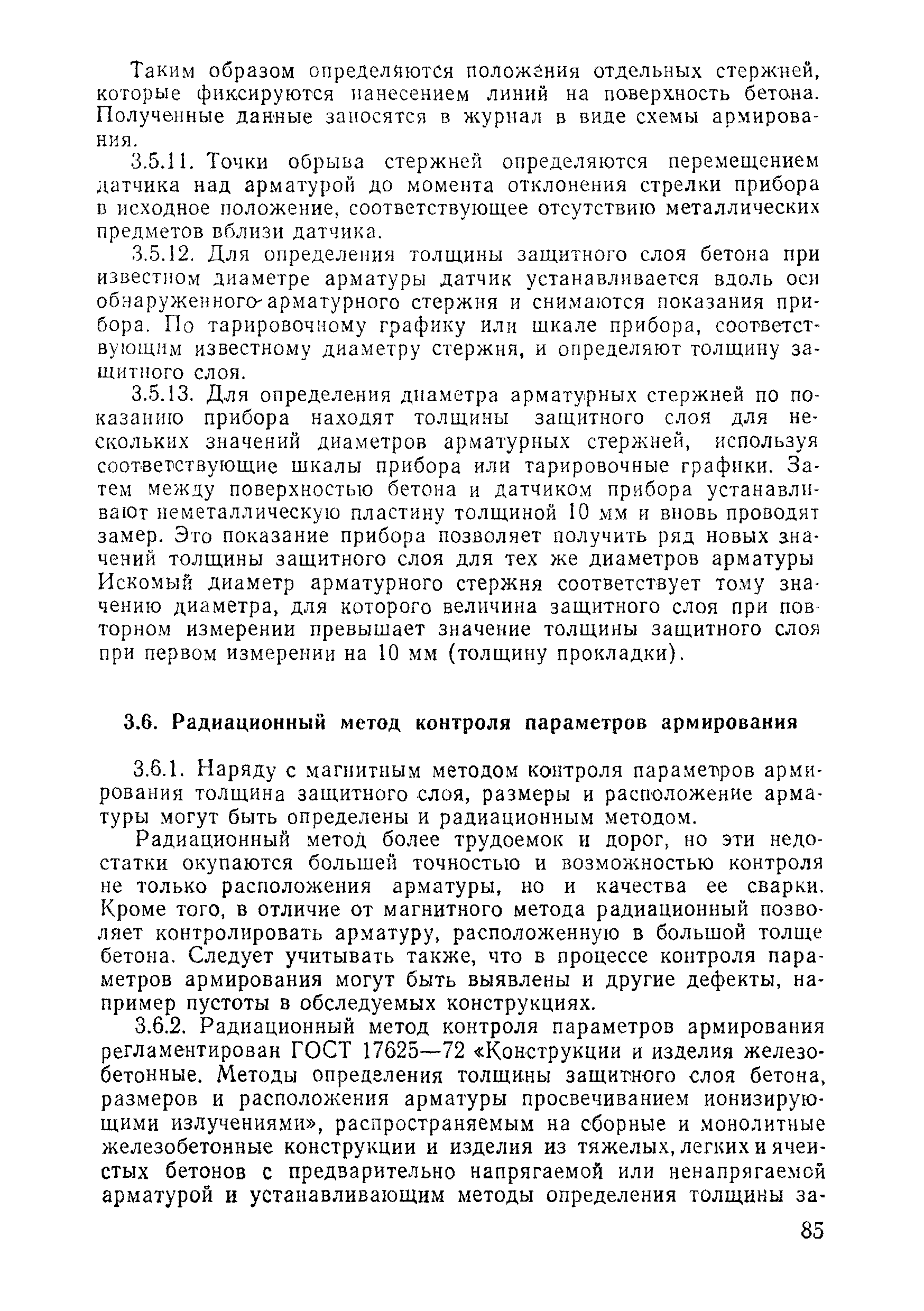 Таким образом определяются положения отдельных стержней, которые фиксируются нанесением линий на поверхность бетона. Полученные данные заносятся в журнал в виде схемы армирования.

3.5.11. Точки обрыва стержней определяются перемещением датчика над арматурой до момента отклонения стрелки прибора в исходное положение, соответствующее отсутствию металлических предметов вблизи датчика.

3.5.12. Для определения толщины защитного слоя бетона при известном диаметре арматуры датчик устанавливается вдоль оси обнаруженного арматурного стержня и снимаются показания прибора. По тарировочному графику или шкале прибора, соответствующим известному диаметру стержня, и определяют толщину защитного слоя.

3.5.13. Для определения диаметра арматурных стержней по показанию прибора находят толщины защитного слоя для нескольких значений диаметров арматурных стержней, используя соответствующие шкалы прибора или тарировочные графики. Затем между поверхностью бетона и датчиком прибора устанавливают неметаллическую пластину толщиной 10 мм и вновь проводят замер. Это показание прибора позволяет получить ряд новых значений толщины защитного слоя для тех же диаметров арматуры Искомый диаметр арматурного стержня соответствует тому значению диаметра, для которого величина защитного слоя при повторном измерении превышает значение толщины защитного слоя при первом измерении на 10 мм (толщину прокладки).

3.6. Радиационный метод контроля параметров армирования

3.6.1. Наряду с магнитным методом контроля параметров армирования толщина защитного слоя, размеры и расположение арматуры могут быть определены и радиационным методом.

Радиационный метод более трудоемок и дорог, но эти недостатки окупаются большей точностью и возможностью контроля не только расположения арматуры, но и качества ее сварки. Кроме того, в отличие от магнитного метода радиационный позволяет контролировать арматуру, расположенную в большой толще бетона. Следует учитывать также, что в процессе контроля параметров армирования могут быть выявлены и другие дефекты, например пустоты в обследуемых конструкциях.

3.6.2. Радиационный метод контроля параметров армирования регламентирован ГОСТ 17625—72 «Конструкции и изделия железобетонные. Методы определения толщины защитного слоя бетона, размеров и расположения арматуры просвечиванием ионизирующими излучениями», распространяемым на сборные и монолитные железобетонные конструкции и изделия из тяжелых, легких и ячеистых бетонов с предварительно напрягаемой или ненапрягаемой арматурой и устанавливающим методы определения толщины за-

85